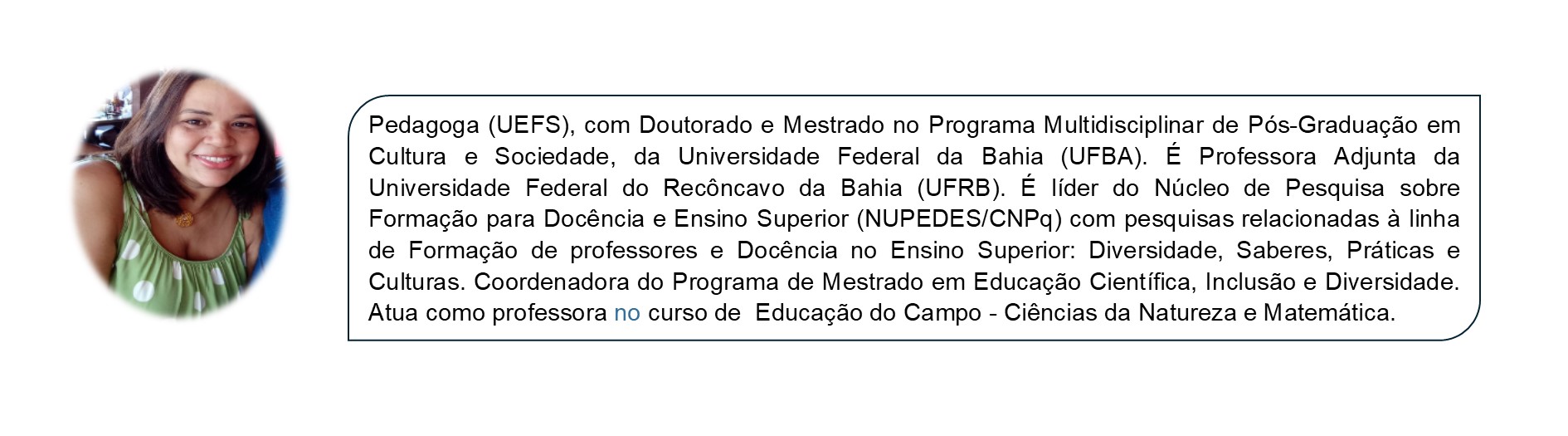 Pedagoga (UEFS), com Doutorado e Mestrado no Programa Multidisciplinar de Pós-Graduação em Cultura e Sociedade, da Universidade Federal da Bahia (UFBA). É Professora Adjunta da Universidade Federal do Recôncavo da Bahia (UFRB). É líder do Núcleo de Pesquisa sobre Formação para Docência e Ensino Superior (NUPEDES/CNPq) com pesquisas relacionadas à linha de Formação de professores e Docência no Ensino Superior: Diversidade, Saberes, Práticas e Culturas. Coordenadora do Programa de Mestrado em Educação Científica, Inclusão e Diversidade. Atua como professora no curso de  Educação do Campo - Ciências da Natureza e Matemática.